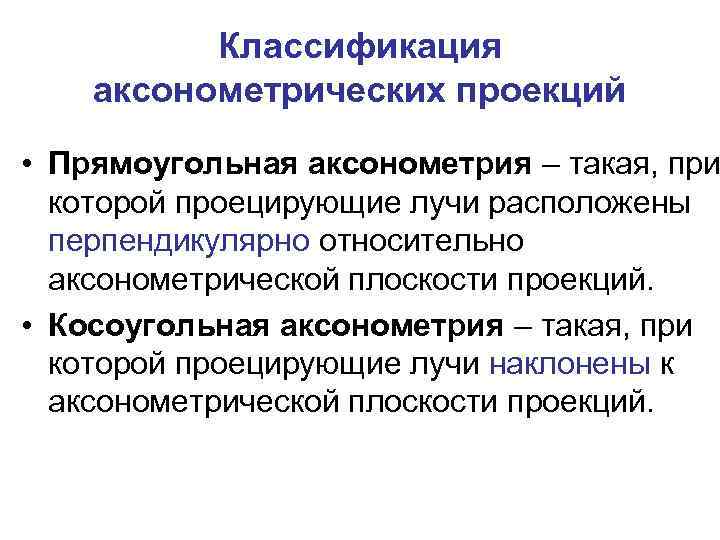 Классификация аксонометрических проекций

• Прямоугольная аксонометрия – такая, при которой проецирующие лучи расположены перпендикулярно относительно аксонометрической плоскости проекций.

• Косоугольная аксонометрия – такая, при которой проецирующие лучи наклонены к аксонометрической плоскости проекций.